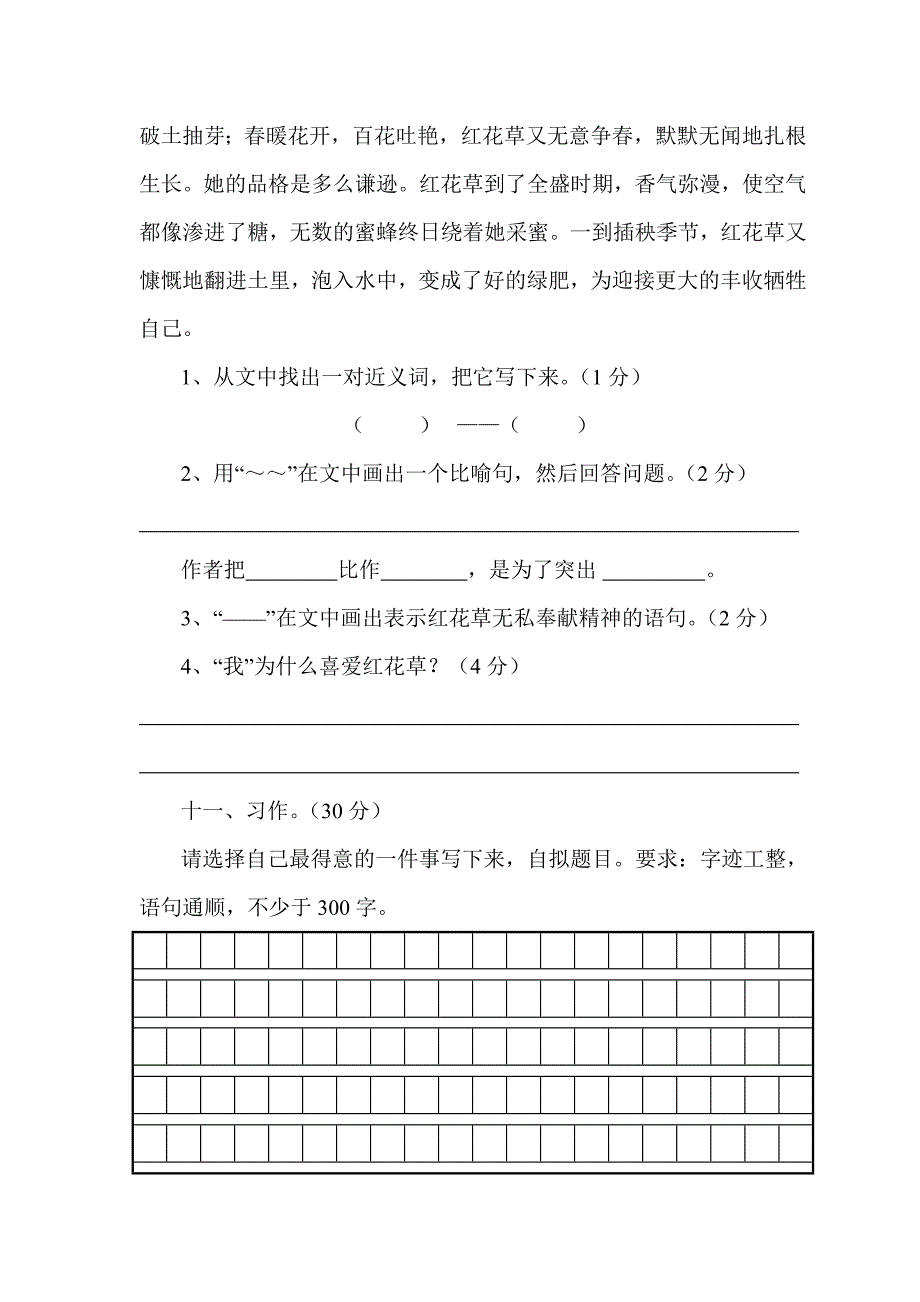 破土抽芽；春暖花开，百花吐艳，红花草又无意争春，默默无闻地扎根生长。她的品格是多么谦逊。红花草到了全盛时期，香气弥漫，使空气都像渗进了糖，无数的蜜蜂终日绕着她采蜜。一到插秧季节，红花草又慷慨地翻进土里，泡入水中，变成了好的绿肥，为迎接更大的丰收牺牲自己。

1、从文中找出一对近义词，把它写下来。（1 分）

（　　）——（　　）

2、用“～～”在文中画出一个比喻句，然后回答问题。（2 分）

作者把________比作________，是为了突出 _________。

3、“——”在文中画出表示红花草无私奉献精神的语句。（2 分）

4、“我”为什么喜爱红花草？（4 分）

十一、习作。（30 分）

请选择自己最得意的一件事写下来，自拟题目。要求：字迹工整，语句通顺，不少于 300 字。